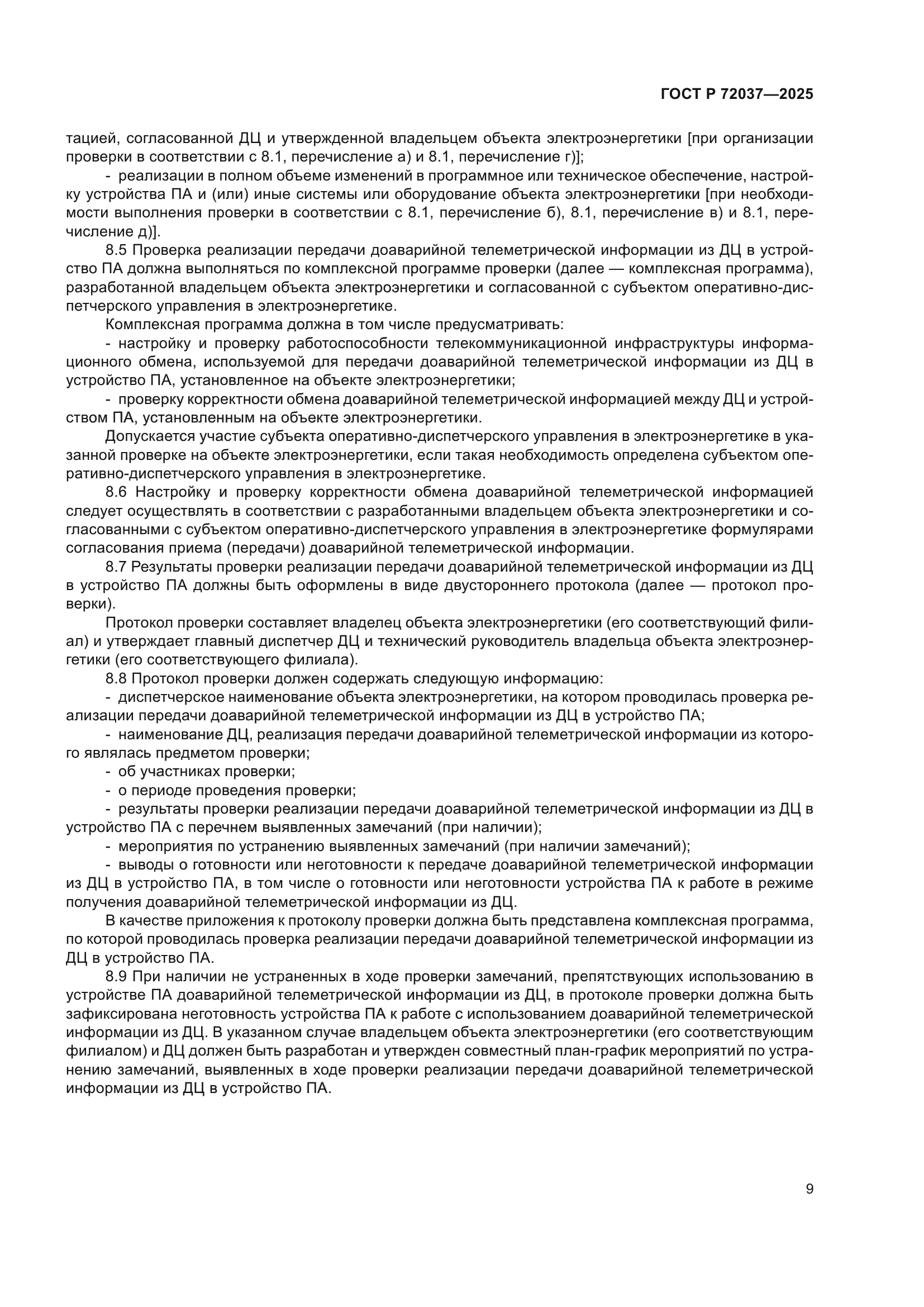 ГОСТ Р 72037—2025

тацией, согласованной ДЦ и утвержденной владельцем объекта электроэнергетики [при организации проверки в соответствии с 8.1, перечисление а) и 8.1, перечисление г)];

- реализации в полном объеме изменений в программное или техническое обеспечение, настройку устройства ПА и (или) иные системы или оборудование объекта электроэнергетики [при необходимости выполнения проверки в соответствии с 8.1, перечисление б), 8.1, перечисление в) и 8.1, перечисление д)].

8.5 Проверка реализации передачи доаварийной телеметрической информации из ДЦ в устройство ПА должна выполняться по комплексной программе проверки (далее — комплексная программа), разработанной владельцем объекта электроэнергетики и согласованной с субъектом оперативно-диспетчерского управления в электроэнергетике.

Комплексная программа должна в том числе предусматривать:

- настройку и проверку работоспособности телекоммуникационной инфраструктуры информационного обмена, используемой для передачи доаварийной телеметрической информации из ДЦ в устройство ПА, установленное на объекте электроэнергетики;

- проверку корректности обмена доаварийной телеметрической информацией между ДЦ и устройством ПА, установленным на объекте электроэнергетики.

Допускается участие субъекта оперативно-диспетчерского управления в электроэнергетике в указанной проверке на объекте электроэнергетики, если такая необходимость определена субъектом оперативно-диспетчерского управления в электроэнергетике.

8.6 Настройку и проверку корректности обмена доаварийной телеметрической информацией следует осуществлять в соответствии с разработанными владельцем объекта электроэнергетики и согласованными с субъектом оперативно-диспетчерского управления в электроэнергетике формулярами согласования приема (передачи) доаварийной телеметрической информации.

8.7 Результаты проверки реализации передачи доаварийной телеметрической информации из ДЦ в устройство ПА должны быть оформлены в виде двустороннего протокола (далее — протокол проверки).

Протокол проверки составляет владелец объекта электроэнергетики (его соответствующий филиал) и утверждает главный диспетчер ДЦ и технический руководитель владельца объекта электроэнергетики (его соответствующего филиала).

8.8 Протокол проверки должен содержать следующую информацию:

- диспетчерское наименование объекта электроэнергетики, на котором проводилась проверка реализации передачи доаварийной телеметрической информации из ДЦ в устройство ПА;

- наименование ДЦ, реализация передачи доаварийной телеметрической информации из которого являлась предметом проверки;

- об участниках проверки;

- о периоде проведения проверки;

- результаты проверки реализации передачи доаварийной телеметрической информации из ДЦ в устройство ПА с перечнем выявленных замечаний (при наличии);

- мероприятия по устранению выявленных замечаний (при наличии замечаний);

- выводы о готовности или неготовности к передаче доаварийной телеметрической информации из ДЦ в устройство ПА, в том числе о готовности или неготовности устройства ПА к работе в режиме получения доаварийной телеметрической информации из ДЦ.

В качестве приложения к протоколу проверки должна быть представлена комплексная программа, по которой проводилась проверка реализации передачи доаварийной телеметрической информации из ДЦ в устройство ПА.

8.9 При наличии не устраненных в ходе проверки замечаний, препятствующих использованию в устройстве ПА доаварийной телеметрической информации из ДЦ, в протоколе проверки должна быть зафиксирована неготовность устройства ПА к работе с использованием доаварийной телеметрической информации из ДЦ. В указанном случае владельцем объекта электроэнергетики (его соответствующим филиалом) и ДЦ должен быть разработан и утвержден совместный план-график мероприятий по устранению замечаний, выявленных в ходе проверки реализации передачи доаварийной телеметрической информации из ДЦ в устройство ПА.

9